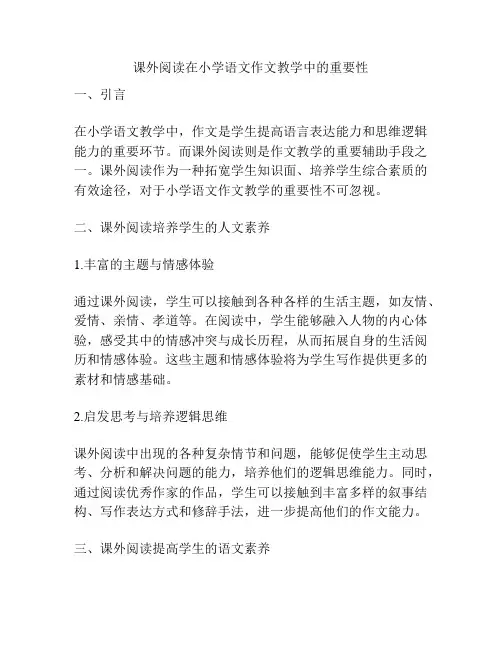 课外阅读在小学语文作文教学中的重要性

一、引言

在小学语文教学中，作文是学生提高语言表达能力和思维逻辑能力的重要环节。而课外阅读则是作文教学的重要辅助手段之一。课外阅读作为一种拓宽学生知识面、培养学生综合素质的有效途径，对于小学语文作文教学的重要性不可忽视。

二、课外阅读培养学生的人文素养

1.丰富的主题与情感体验

通过课外阅读，学生可以接触到各种各样的生活主题，如友情、爱情、亲情、孝道等。在阅读中，学生能够融入人物的内心体验，感受其中的情感冲突与成长历程，从而拓展自身的生活阅历和情感体验。这些主题和情感体验将为学生写作提供更多的素材和情感基础。

2.启发思考与培养逻辑思维

课外阅读中出现的各种复杂情节和问题，能够促使学生主动思考、分析和解决问题的能力，培养他们的逻辑思维能力。同时，通过阅读优秀作家的作品，学生可以接触到丰富多样的叙事结构、写作表达方式和修辞手法，进一步提高他们的作文能力。

三、课外阅读提高学生的语文素养